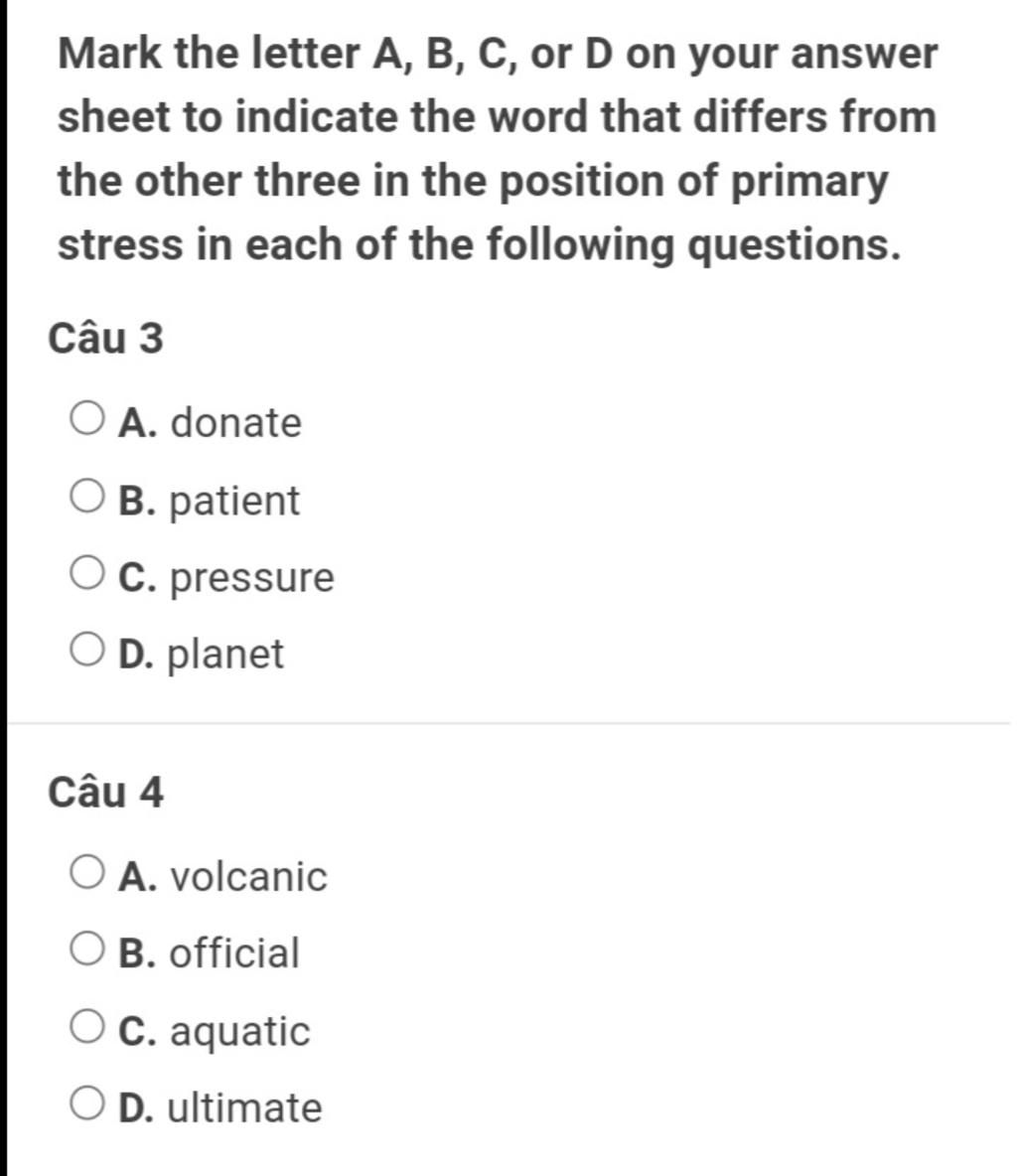 Mark the letter A, B, C, or D on your answer sheet to indicate the word that differs from the other three in the position of primary stress in each of the following questions.

Câu 3

A. donate

B. patient

C. pressure

D. planet

Câu 4

A. volcanic

B. official

C. aquatic

D. ultimate